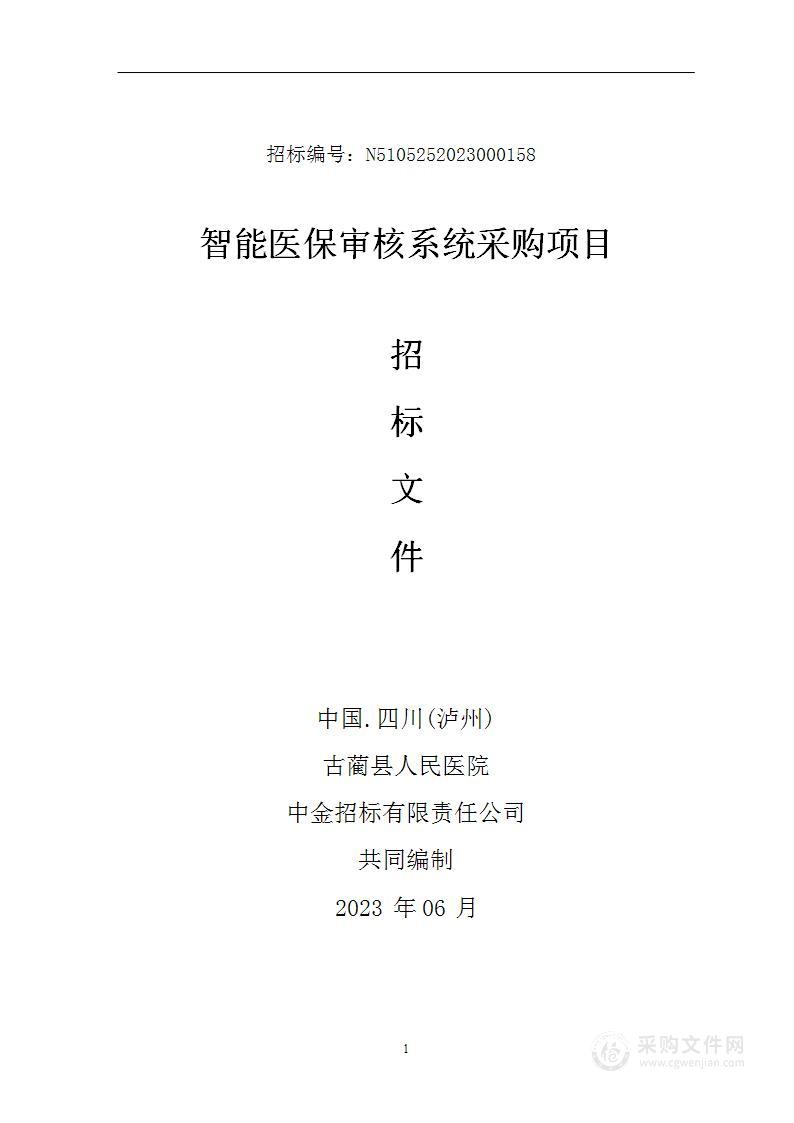 招标编号：N5105252023000158

智能医保审核系统采购项目

招

标

文

件

中国.四川(泸州)

古蔺县人民医院

中金招标有限责任公司

共同编制

2023 年 06 月

1

采购文件网
www.cgwenjian.com